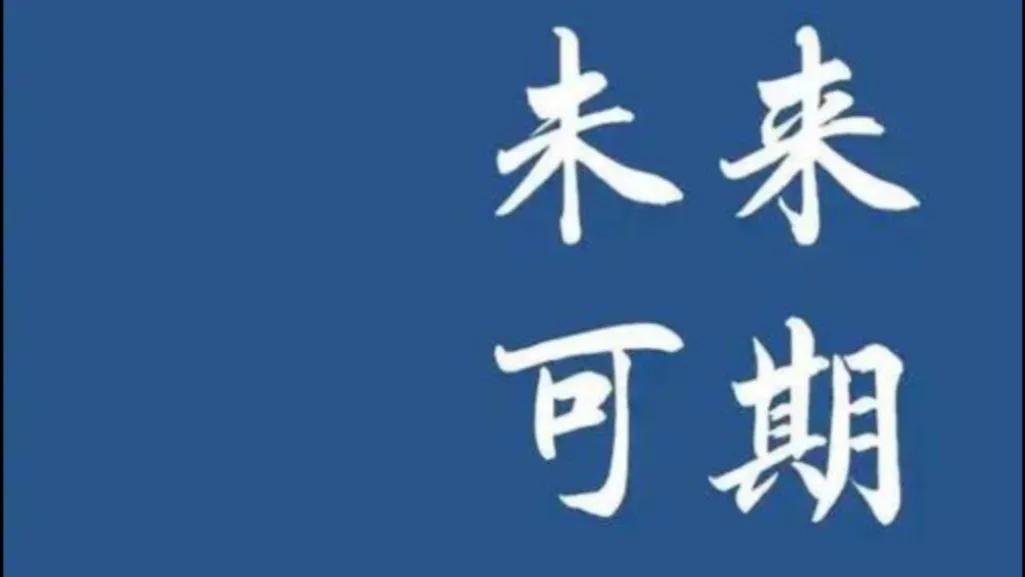 未来
可期